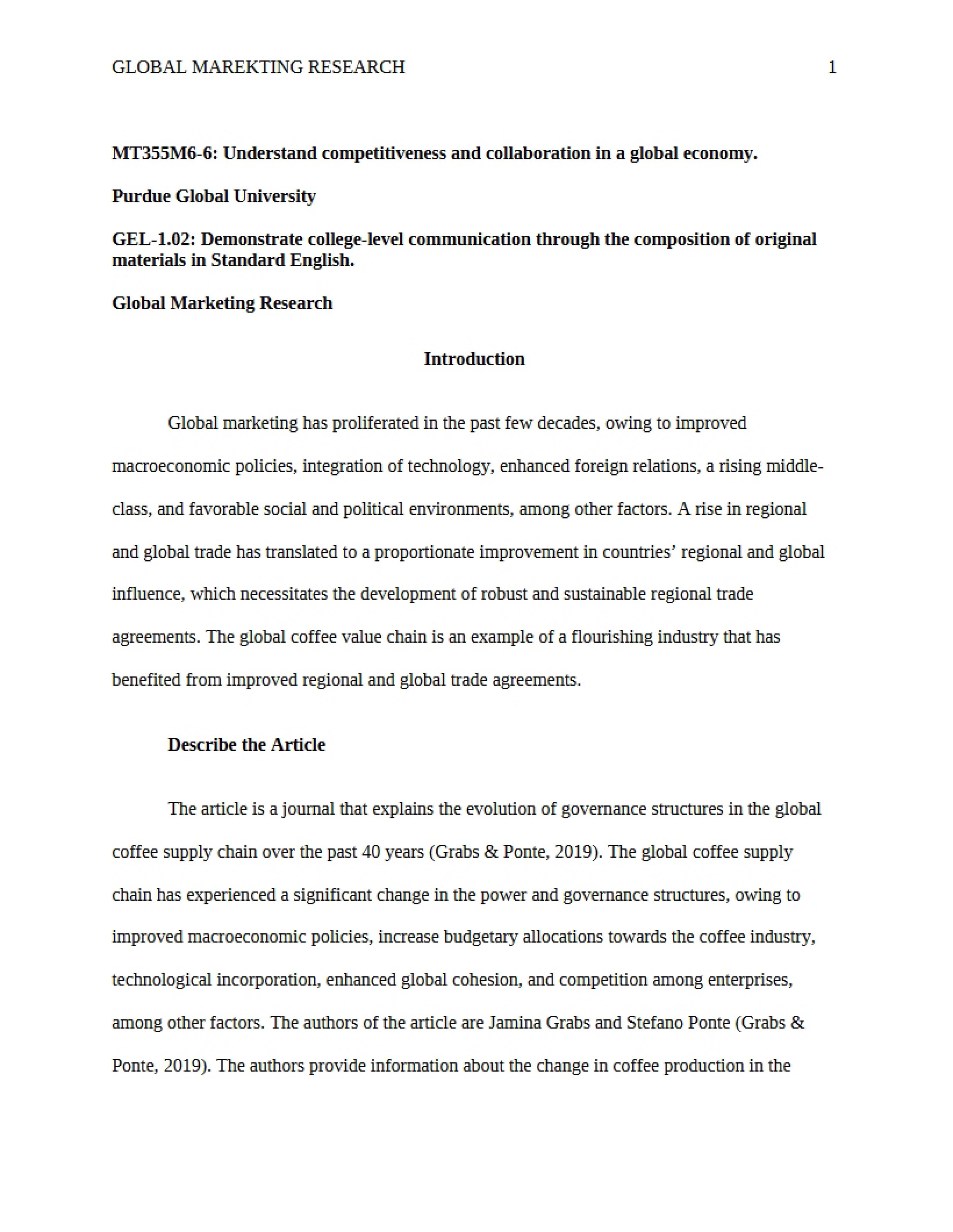 GLOBAL MAREKTING RESEARCH 1

MT355M6-6: Understand competitiveness and collaboration in a global economy.

Purdue Global University

GEL-1.02: Demonstrate college-level communication through the composition of original materials in Standard English.

Global Marketing Research

Introduction

Global marketing has proliferated in the past few decades, owing to improved macroeconomic policies, integration of technology, enhanced foreign relations, a rising middle-class, and favorable social and political environments, among other factors. A rise in regional and global trade has translated to a proportionate improvement in countries' regional and global influence, which necessitates the development of robust and sustainable regional trade agreements. The global coffee value chain is an example of a flourishing industry that has benefited from improved regional and global trade agreements.

Describe the Article

The article is a journal that explains the evolution of governance structures in the global coffee supply chain over the past 40 years (Grabs & Ponte, 2019). The global coffee supply chain has experienced a significant change in the power and governance structures, owing to improved macroeconomic policies, increase budgetary allocations towards the coffee industry, technological incorporation, enhanced global cohesion, and competition among enterprises, among other factors. The authors of the article are Jamina Grabs and Stefano Ponte (Grabs & Ponte, 2019). The authors provide information about the change in coffee production in the